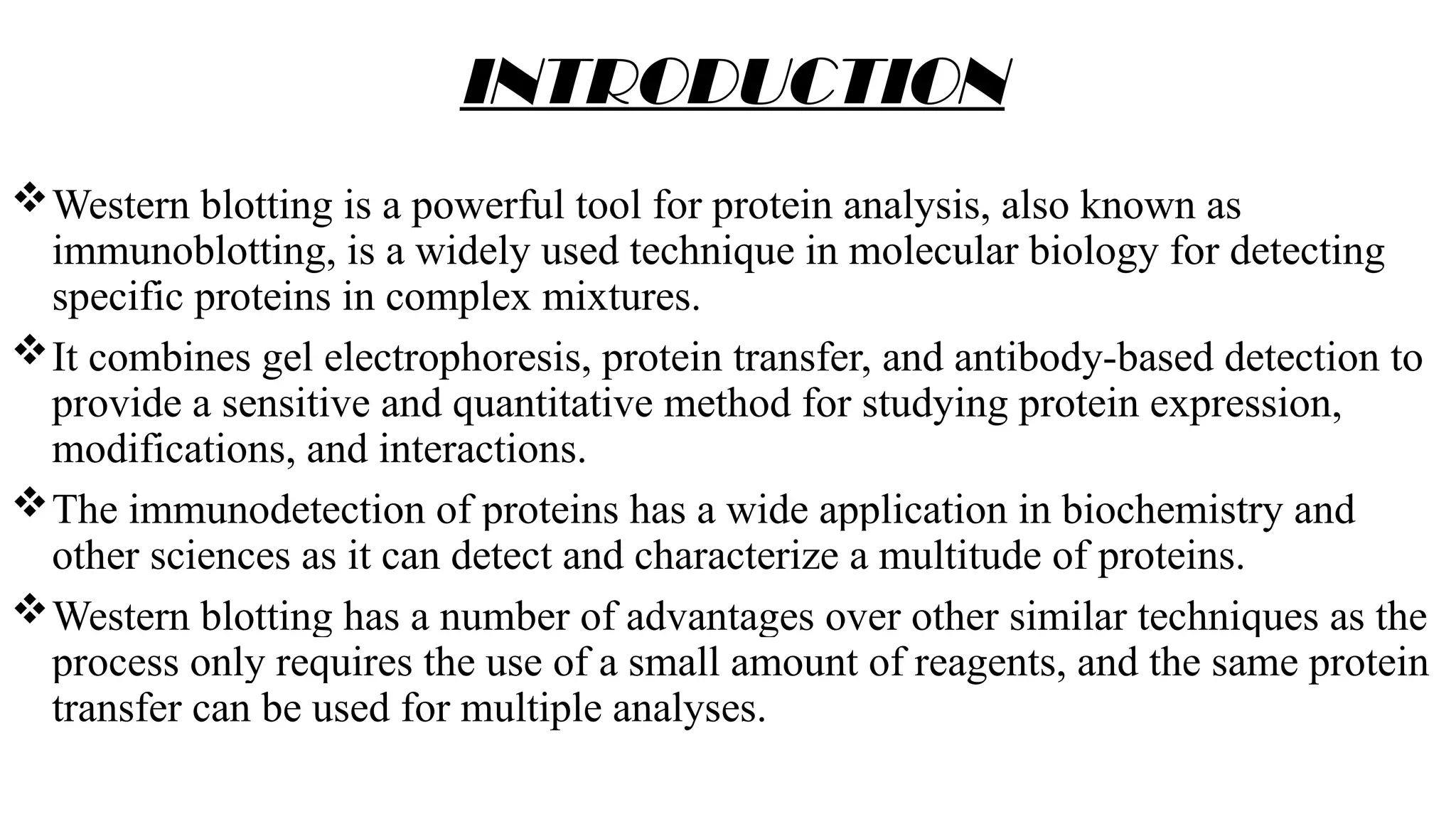 INTRODUCTION

❖ Western blotting is a powerful tool for protein analysis, also known as immunoblotting, is a widely used technique in molecular biology for detecting specific proteins in complex mixtures.

❖ It combines gel electrophoresis, protein transfer, and antibody-based detection to provide a sensitive and quantitative method for studying protein expression, modifications, and interactions.

❖ The immunodetection of proteins has a wide application in biochemistry and other sciences as it can detect and characterize a multitude of proteins.

❖ Western blotting has a number of advantages over other similar techniques as the process only requires the use of a small amount of reagents, and the same protein transfer can be used for multiple analyses.